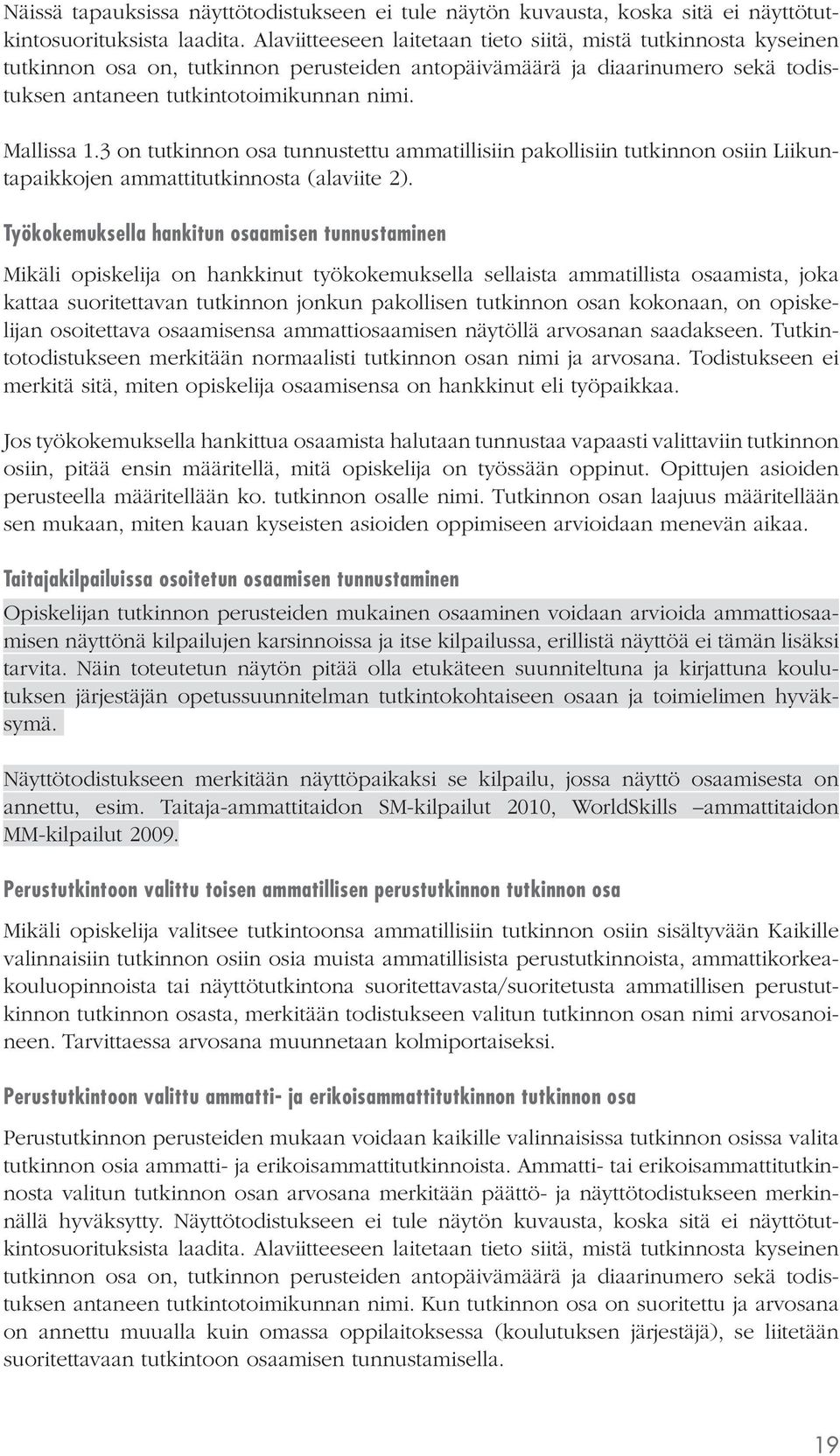 Näissä tapauksissa näyttötodistukseen ei tule näytön kuvausta, koska sitä ei näyttötutkintosuorituksista laadita. Alaviitteeseen laitetaan tieto siitä, mistä tutkinnosta kyseinen tutkinnon osa on, tutkinnon perusteiden antopäivämäärä ja diaarinumero sekä todistuksen antaneen tutkintotoimikunnan nimi.

Mallissa 1.3 on tutkinnon osa tunnustettu ammatillisiin pakollisiin tutkinnon osiin Liikuntapaikkojen ammattitutkinnosta (alaviite 2).

Työkokemuksella hankitun osaamisen tunnustaminen

Mikäli opiskelija on hankkinut työkokemuksella sellaista ammatillista osaamista, joka kattaa suoritettavan tutkinnon jonkun pakollisen tutkinnon osan kokonaan, on opiskelijan osoitettava osaamisensa ammattiosaamisen näytöllä arvosanan saadakseen. Tutkintotodistukseen merkitään normaalisti tutkinnon osan nimi ja arvosana. Todistukseen ei merkitä sitä, miten opiskelija osaamisensa on hankkinut eli työpaikkaa.

Jos työkokemuksella hankittua osaamista halutaan tunnustaa vapaasti valittaviin tutkinnon osiin, pitää ensin määritellä, mitä opiskelija on työssään oppinut. Opittujen asioiden perusteella määritellään ko. tutkinnon osalle nimi. Tutkinnon osan laajuus määritellään sen mukaan, miten kauan kyseisten asioiden oppimiseen arvioidaan menevän aikaa.

Taitajakilpailuissa osoitetun osaamisen tunnustaminen

Opiskelijan tutkinnon perusteiden mukainen osaaminen voidaan arvioida ammattiosaamisen näyttönä kilpailujen karsinnoissa ja itse kilpailussa, erillistä näyttöä ei tämän lisäksi tarvita. Näin toteutetun näytön pitää olla etukäteen suunniteltuna ja kirjattuna koulutuksen järjestäjän opetussuunnitelman tutkintokohtaiseen osaan ja toimielimen hyväksymä.

Näyttötodistukseen merkitään näyttöpaikaksi se kilpailu, jossa näyttö osaamisesta on annettu, esim. Taitaja-ammattitaidon SM-kilpailut 2010, WorldSkills –ammattitaidon MM-kilpailut 2009.

Perustutkintoon valittu toisen ammatillisen perustutkinnon tutkinnon osa

Mikäli opiskelija valitsee tutkintoonsa ammatillisiin tutkinnon osiin sisältyvään Kaikille valinnaisiin tutkinnon osiin osia muista ammatillisista perustutkinnoista, ammattikorkeakouluopinnoista tai näyttötutkintona suoritettavasta/suoritetusta ammatillisen perustutkinnon tutkinnon osasta, merkitään todistukseen valitun tutkinnon osan nimi arvosanoineen. Tarvittaessa arvosana muunnetaan kolmiportaiseksi.

Perustutkintoon valittu ammatti- ja erikoisammattitutkinnon tutkinnon osa

Perustutkinnon perusteiden mukaan voidaan kaikille valinnaisissa tutkinnon osissa valita tutkinnon osia ammatti- ja erikoisammattitutkinnoista. Ammatti- tai erikoisammattitutkinnosta valitun tutkinnon osan arvosana merkitään päättö- ja näyttötodistukseen merkinnällä hyväksytty. Näyttötodistukseen ei tule näytön kuvausta, koska sitä ei näyttötutkintosuorituksista laadita. Alaviitteeseen laitetaan tieto siitä, mistä tutkinnosta kyseinen tutkinnon osa on, tutkinnon perusteiden antopäivämäärä ja diaarinumero sekä todistuksen antaneen tutkintotoimikunnan nimi. Kun tutkinnon osa on suoritettu ja arvosana on annettu muualla kuin omassa oppilaitoksessa (koulutuksen järjestäjä), se liitetään suoritettavaan tutkintoon osaamisen tunnustamisella.

19